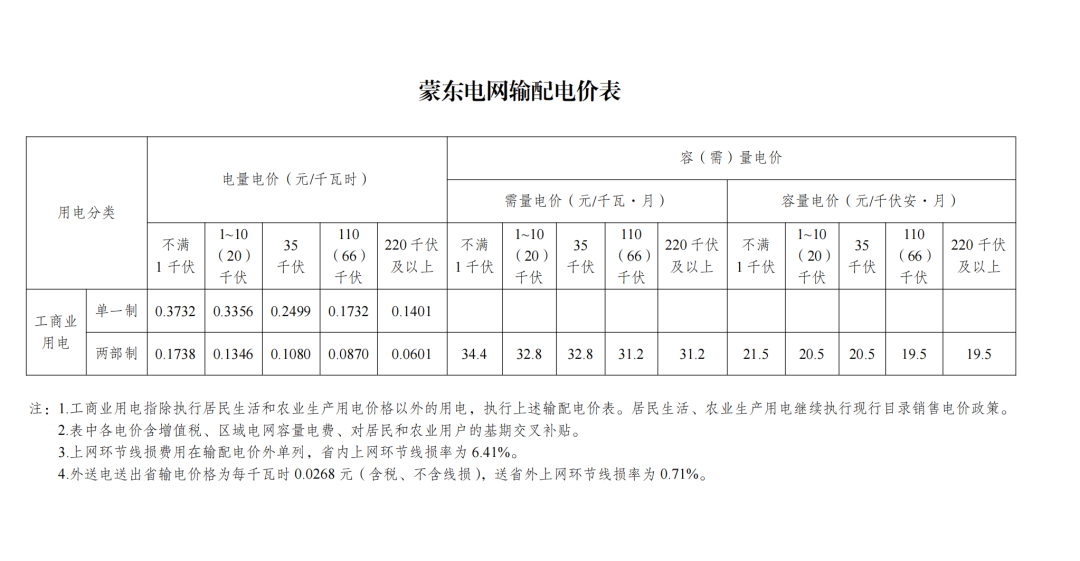 蒙东电网输配电价表

| 用电分类 |  | 电量电价（元/千瓦时） |  |  |  |  | 容（需）量电价 |  |  |  |  |  |  |  |  |  |
|---|---|---|---|---|---|---|---|---|---|---|---|---|---|---|---|---|
|  |  |  |  |  |  |  | 需量电价（元/千瓦·月） |  |  |  |  | 容量电价（元/千伏安·月） |  |  |  |  |
|  |  | 不满1千伏 | 1~10（20）千伏 | 35千伏 | 110（66）千伏 | 220千伏及以上 | 不满1千伏 | 1~10（20）千伏 | 35千伏 | 110（66）千伏 | 220千伏及以上 | 不满1千伏 | 1~10（20）千伏 | 35千伏 | 110（66）千伏 | 220千伏及以上 |
| 工商业用电 | 单一制 | 0.3732 | 0.3356 | 0.2499 | 0.1732 | 0.1401 |  |  |  |  |  |  |  |  |  |  |
|  | 两部制 | 0.1738 | 0.1346 | 0.1080 | 0.0870 | 0.0601 | 34.4 | 32.8 | 32.8 | 31.2 | 31.2 | 21.5 | 20.5 | 20.5 | 19.5 | 19.5 |

注：1.工商业用电指除执行居民生活和农业生产用电价格以外的用电，执行上述输配电价表。居民生活、农业生产用电继续执行现行目录销售电价政策。
2.表中各电价含增值税、区域电网容量电费、对居民和农业用户的基期交叉补贴。
3.上网环节线损费用在输配电价外单列，省内上网环节线损率为6.41%。
4.外送电送出省输电价格为每千瓦时0.0268元（含税、不含线损），送省外上网环节线损率为0.71%。